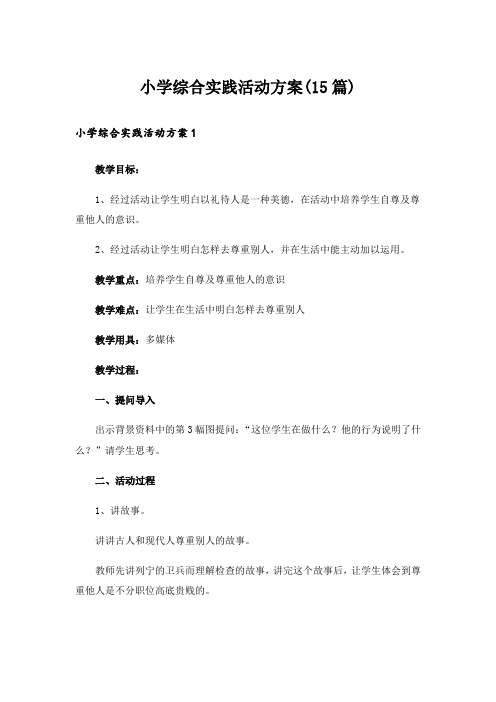 小学综合实践活动方案(15篇)

小学综合实践活动方案1

教学目标：

1、经过活动让学生明白以礼待人是一种美德，在活动中培养学生自尊及尊重他人的意识。

2、经过活动让学生明白怎样去尊重别人，并在生活中能主动加以运用。

教学重点：培养学生自尊及尊重他人的意识

教学难点：让学生在生活中明白怎样去尊重别人

教学用具：多媒体

教学过程：

一、提问导入

出示背景资料中的第3幅图提问：“这位学生在做什么？他的行为说明了什么？”请学生思考。

二、活动过程

1、讲故事。

讲讲古人和现代人尊重别人的故事。

教师先讲列宁的卫兵而理解检查的故事，讲完这个故事后，让学生体会到尊重他人是不分职位高底贵贱的。